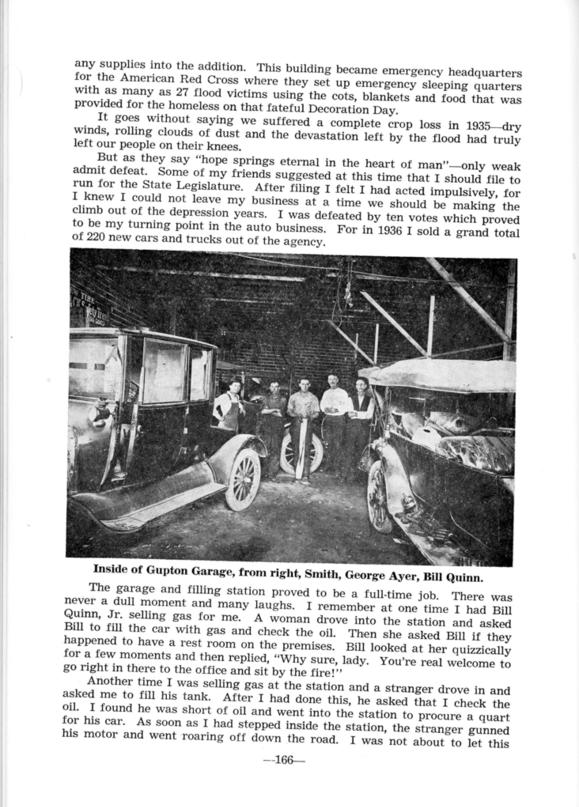 any supplies into the addition. This building became emergency headquarters for the American Red Cross where they set up emergency sleeping quarters with as many as 27 flood victims using the cots, blankets and food that was provided for the homeless on that fateful Decoration Day.

It goes without saying we suffered a complete crop loss in 1935—dry winds, rolling clouds of dust and the devastation left by the flood had truly left our people on their knees.

But as they say "hope springs eternal in the heart of man"—only weak admit defeat. Some of my friends suggested at this time that I should file to run for the State Legislature. After filing I felt I had acted impulsively, for I knew I could not leave my business at a time we should be making the climb out of the depression years. I was defeated by ten votes which proved to be my turning point in the auto business. For in 1936 I sold a grand total of 220 new cars and trucks out of the agency.

Inside of Gupton Garage, from right, Smith, George Ayer, Bill Quinn.

The garage and filling station proved to be a full-time job. There was never a dull moment and many laughs. I remember at one time I had Bill Quinn, Jr. selling gas for me. A woman drove into the station and asked Bill to fill the car with gas and check the oil. Then she asked Bill if they happened to have a rest room on the premises. Bill looked at her quizzically for a few moments and then replied, "Why sure, lady. You're real welcome to go right in there to the office and sit by the fire!"

Another time I was selling gas at the station and a stranger drove in and asked me to fill his tank. After I had done this, he asked that I check the oil. I found he was short of oil and went into the station to procure a quart for his car. As soon as I had stepped inside the station, the stranger gunned his motor and went roaring off down the road. I was not about to let this

—166—